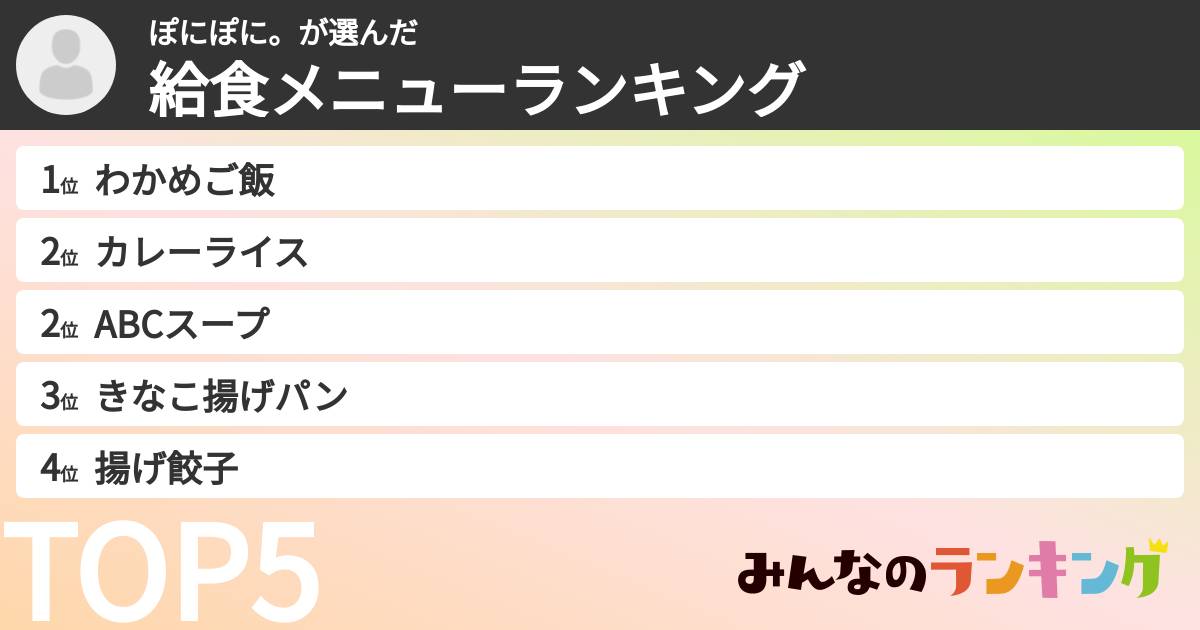 ぽにぽに。が選んだ
給食メニューランキング

1位 わかめご飯
2位 カレーライス
2位 ABCスープ
3位 きなこ揚げパン
4位 揚げ餃子

TOP5

みんなのランキング